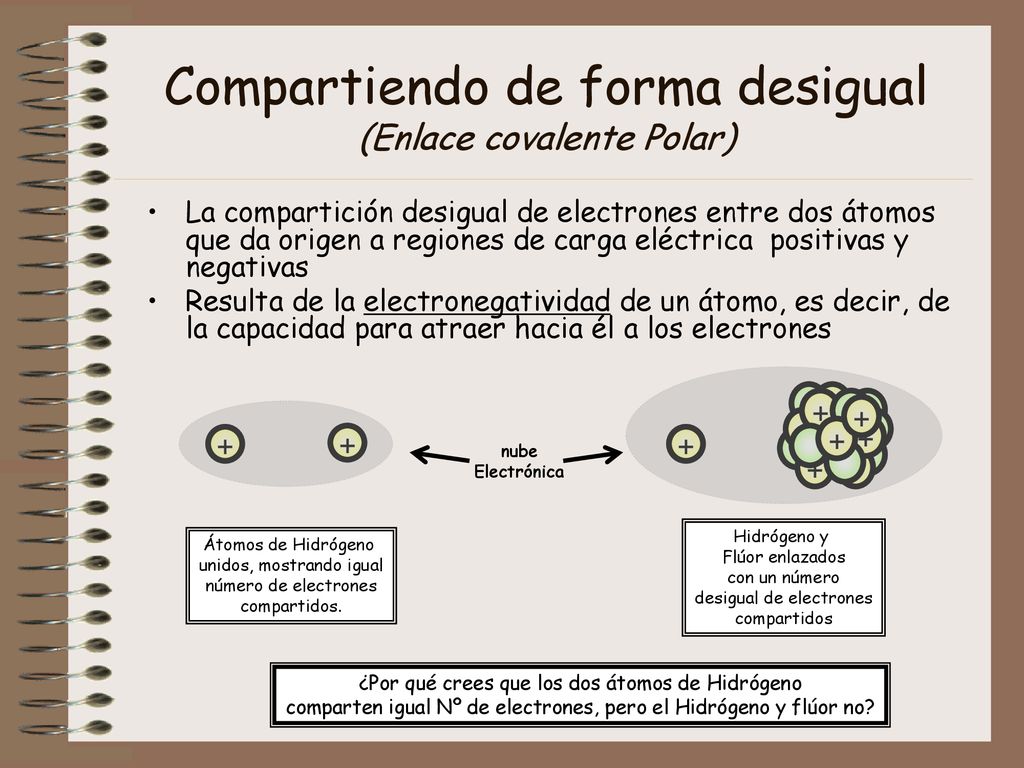 Compartiendo de forma desigual
(Enlace covalente Polar)

• La compartición desigual de electrones entre dos átomos que da origen a regiones de carga eléctrica positivas y negativas
• Resulta de la electronegatividad de un átomo, es decir, de la capacidad para atraer hacia él a los electrones

+ +

nube
Electrónica

+ + + + + +

Átomos de Hidrógeno unidos, mostrando igual número de electrones compartidos.

Hidrógeno y Flúor enlazados con un número desigual de electrones compartidos

¿Por qué crees que los dos átomos de Hidrógeno comparten igual Nº de electrones, pero el Hidrógeno y flúor no?